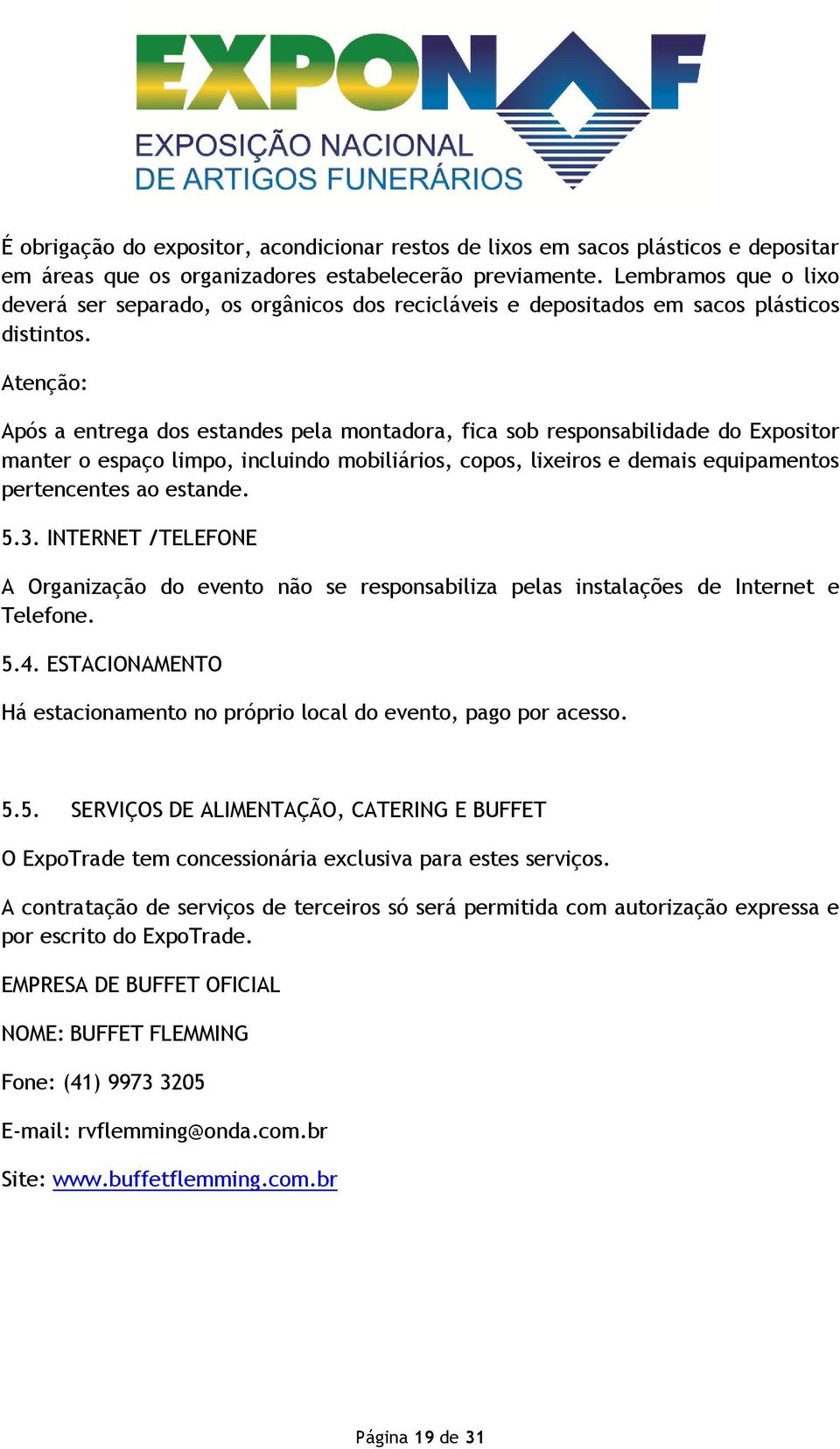 EXPONAF
EXPOSIÇÃO NACIONAL
DE ARTIGOS FUNERÁRIOS

É obrigação do expositor, acondicionar restos de lixos em sacos plásticos e depositar em áreas que os organizadores estabelecerão previamente. Lembramos que o lixo deverá ser separado, os orgânicos dos recicláveis e depositados em sacos plásticos distintos.

Atenção:

Após a entrega dos estandes pela montadora, fica sob responsabilidade do Expositor manter o espaço limpo, incluindo mobiliários, copos, lixeiros e demais equipamentos pertencentes ao estande.

5.3. INTERNET /TELEFONE

A Organização do evento não se responsabiliza pelas instalações de Internet e Telefone.

5.4. ESTACIONAMENTO

Há estacionamento no próprio local do evento, pago por acesso.

5.5. SERVIÇOS DE ALIMENTAÇÃO, CATERING E BUFFET

O ExpoTrade tem concessionária exclusiva para estes serviços.

A contratação de serviços de terceiros só será permitida com autorização expressa e por escrito do ExpoTrade.

EMPRESA DE BUFFET OFICIAL

NOME: BUFFET FLEMMING

Fone: (41) 9973 3205

E-mail: rvflemming@onda.com.br

Site: www.buffetflemming.com.br

Página 19 de 31